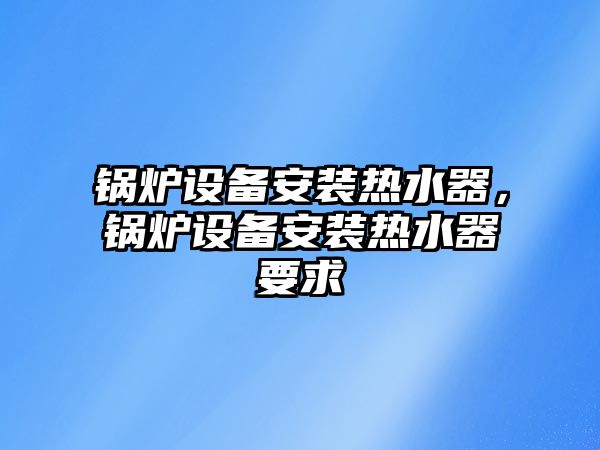 锅炉设备安装热水器，锅炉设备安装热水器要求